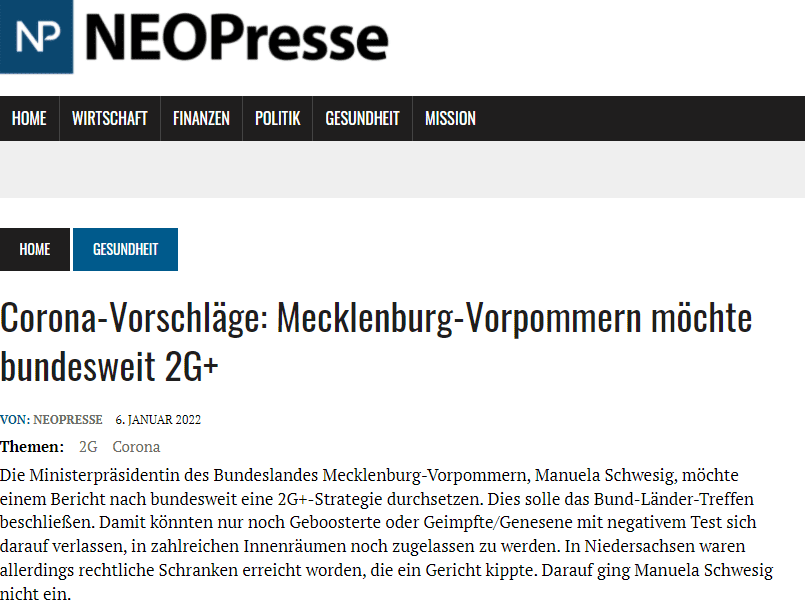 NP NEOPresse

HOME WIRTSCHAFT FINANZEN POLITIK GESUNDHEIT MISSION

HOME GESUNDHEIT

Corona-Vorschläge: Mecklenburg-Vorpommern möchte bundesweit 2G+

VON: NEOPRESSE 6. JANUAR 2022

Themen: 2G Corona

Die Ministerpräsidentin des Bundeslandes Mecklenburg-Vorpommern, Manuela Schwesig, möchte einem Bericht nach bundesweit eine 2G+-Strategie durchsetzen. Dies solle das Bund-Länder-Treffen beschließen. Damit könnten nur noch Geboosterte oder Geimpfte/Genesene mit negativem Test sich darauf verlassen, in zahlreichen Innenräumen noch zugelassen zu werden. In Niedersachsen waren allerdings rechtliche Schranken erreicht worden, die ein Gericht kippte. Darauf ging Manuela Schwesig nicht ein.